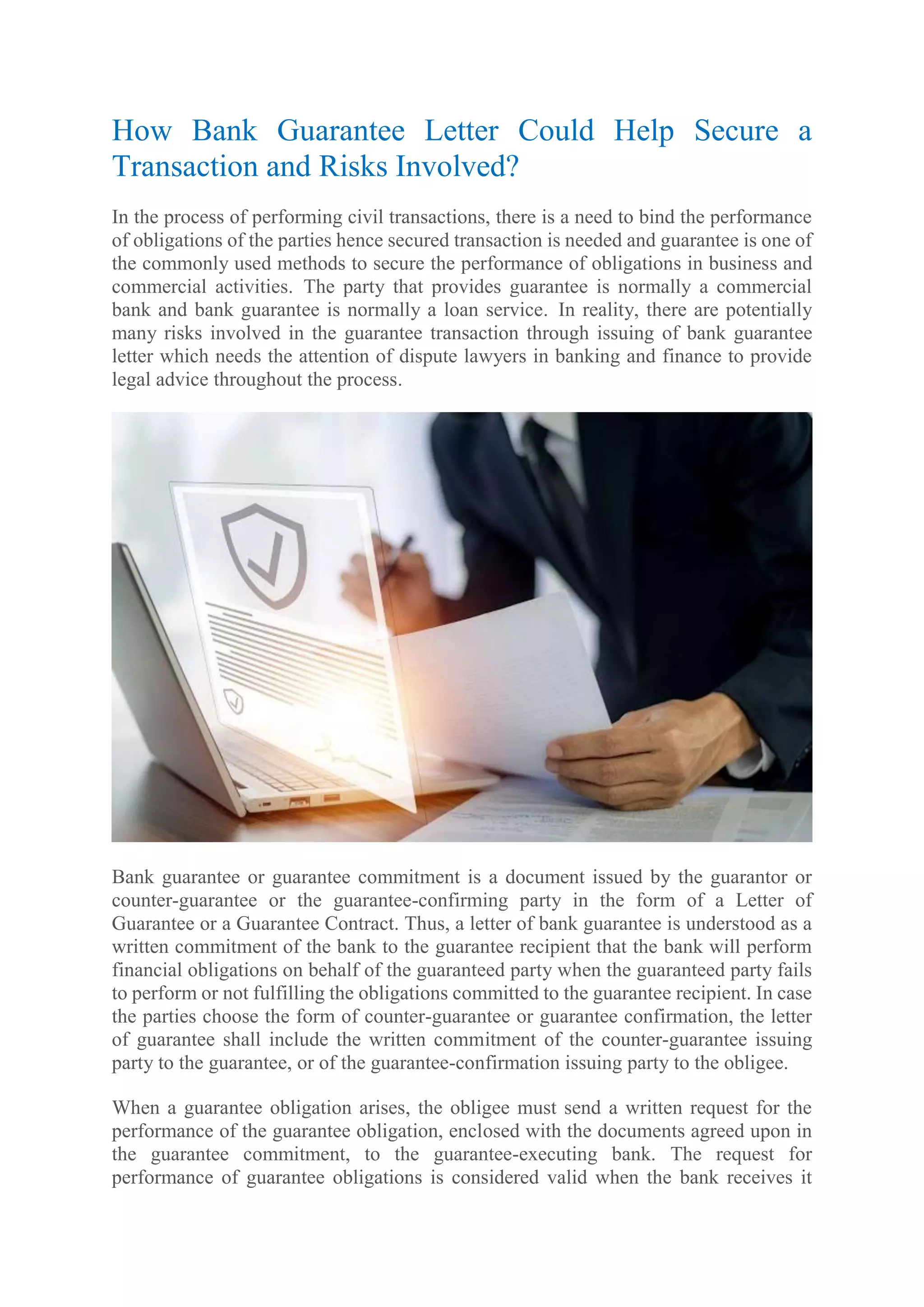 How Bank Guarantee Letter Could Help Secure a Transaction and Risks Involved?

In the process of performing civil transactions, there is a need to bind the performance of obligations of the parties hence secured transaction is needed and guarantee is one of the commonly used methods to secure the performance of obligations in business and commercial activities. The party that provides guarantee is normally a commercial bank and bank guarantee is normally a loan service. In reality, there are potentially many risks involved in the guarantee transaction through issuing of bank guarantee letter which needs the attention of dispute lawyers in banking and finance to provide legal advice throughout the process.

Bank guarantee or guarantee commitment is a document issued by the guarantor or counter-guarantee or the guarantee-confirming party in the form of a Letter of Guarantee or a Guarantee Contract. Thus, a letter of bank guarantee is understood as a written commitment of the bank to the guarantee recipient that the bank will perform financial obligations on behalf of the guaranteed party when the guaranteed party fails to perform or not fulfilling the obligations committed to the guarantee recipient. In case the parties choose the form of counter-guarantee or guarantee confirmation, the letter of guarantee shall include the written commitment of the counter-guarantee issuing party to the guarantee, or of the guarantee-confirmation issuing party to the obligee.

When a guarantee obligation arises, the obligee must send a written request for the performance of the guarantee obligation, enclosed with the documents agreed upon in the guarantee commitment, to the guarantee-executing bank. The request for performance of guarantee obligations is considered valid when the bank receives it